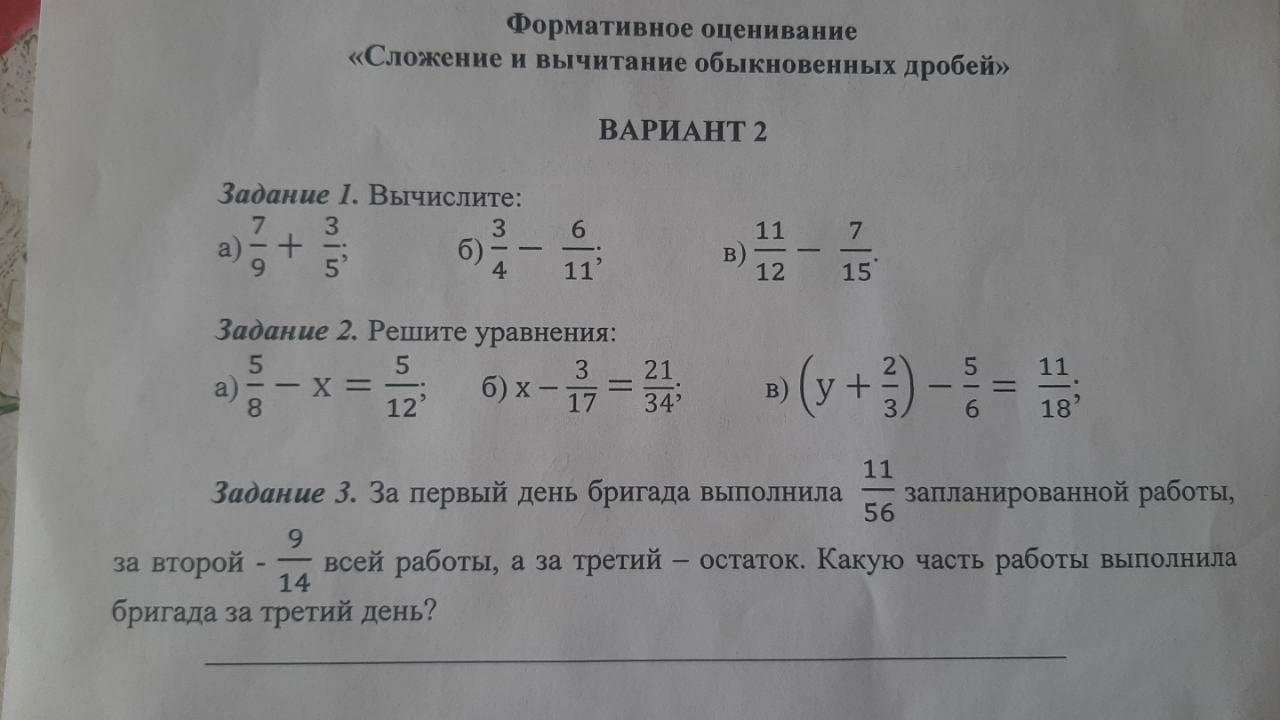 Формативное оценивание
«Сложение и вычитание обыкновенных дробей»

ВАРИАНТ 2

Задание 1. Вычислите:
а) $\frac{7}{9} + \frac{3}{5}$;  б) $\frac{3}{4} - \frac{6}{11}$;  в) $\frac{11}{12} - \frac{7}{15}$.

Задание 2. Решите уравнения:
а) $\frac{5}{8} - x = \frac{5}{12}$;  б) $x - \frac{3}{17} = \frac{21}{34}$;  в) $\left(y + \frac{2}{3}\right) - \frac{5}{6} = \frac{11}{18}$;

Задание 3. За первый день бригада выполнила $\frac{11}{56}$ запланированной работы, за второй - $\frac{9}{14}$ всей работы, а за третий – остаток. Какую часть работы выполнила бригада за третий день?